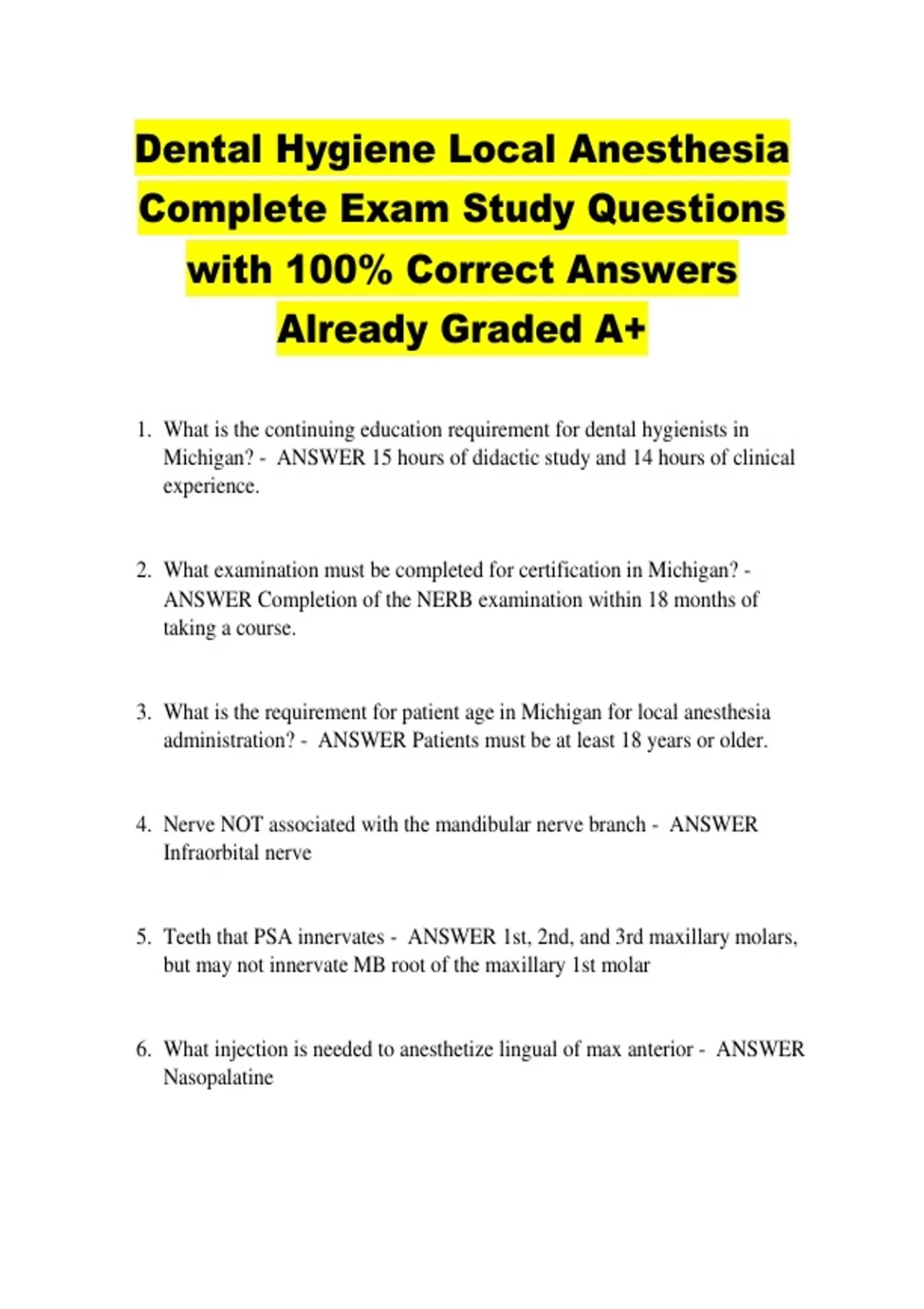 Dental Hygiene Local Anesthesia Complete Exam Study Questions with 100% Correct Answers Already Graded A+

1. What is the continuing education requirement for dental hygienists in Michigan? - ANSWER 15 hours of didactic study and 14 hours of clinical experience.

2. What examination must be completed for certification in Michigan? - ANSWER Completion of the NERB examination within 18 months of taking a course.

3. What is the requirement for patient age in Michigan for local anesthesia administration? - ANSWER Patients must be at least 18 years or older.

4. Nerve NOT associated with the mandibular nerve branch - ANSWER Infraorbital nerve

5. Teeth that PSA innervates - ANSWER 1st, 2nd, and 3rd maxillary molars, but may not innervate MB root of the maxillary 1st molar

6. What injection is needed to anesthetize lingual of max anterior - ANSWER Nasopalatine